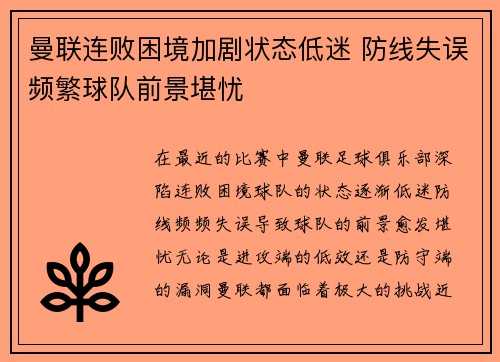 曼联连败困境加剧状态低迷 防线失误频繁球队前景堪忧

在最近的比赛中曼联足球俱乐部深陷连败困境球队的状态逐渐低迷防线频频失误导致球队的前景愈发堪忧无论是进攻端的低效还是防守端的漏洞曼联都面临着极大的挑战近